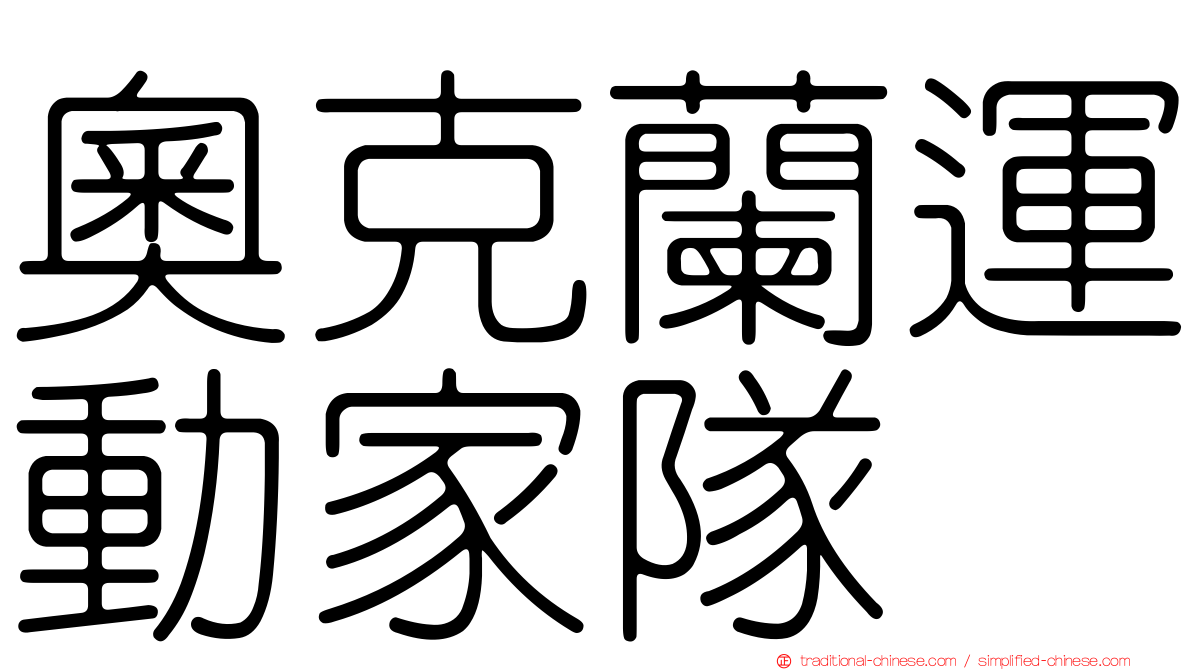 奧克蘭運動家隊

traditional-chinese.com / simplified-chinese.com